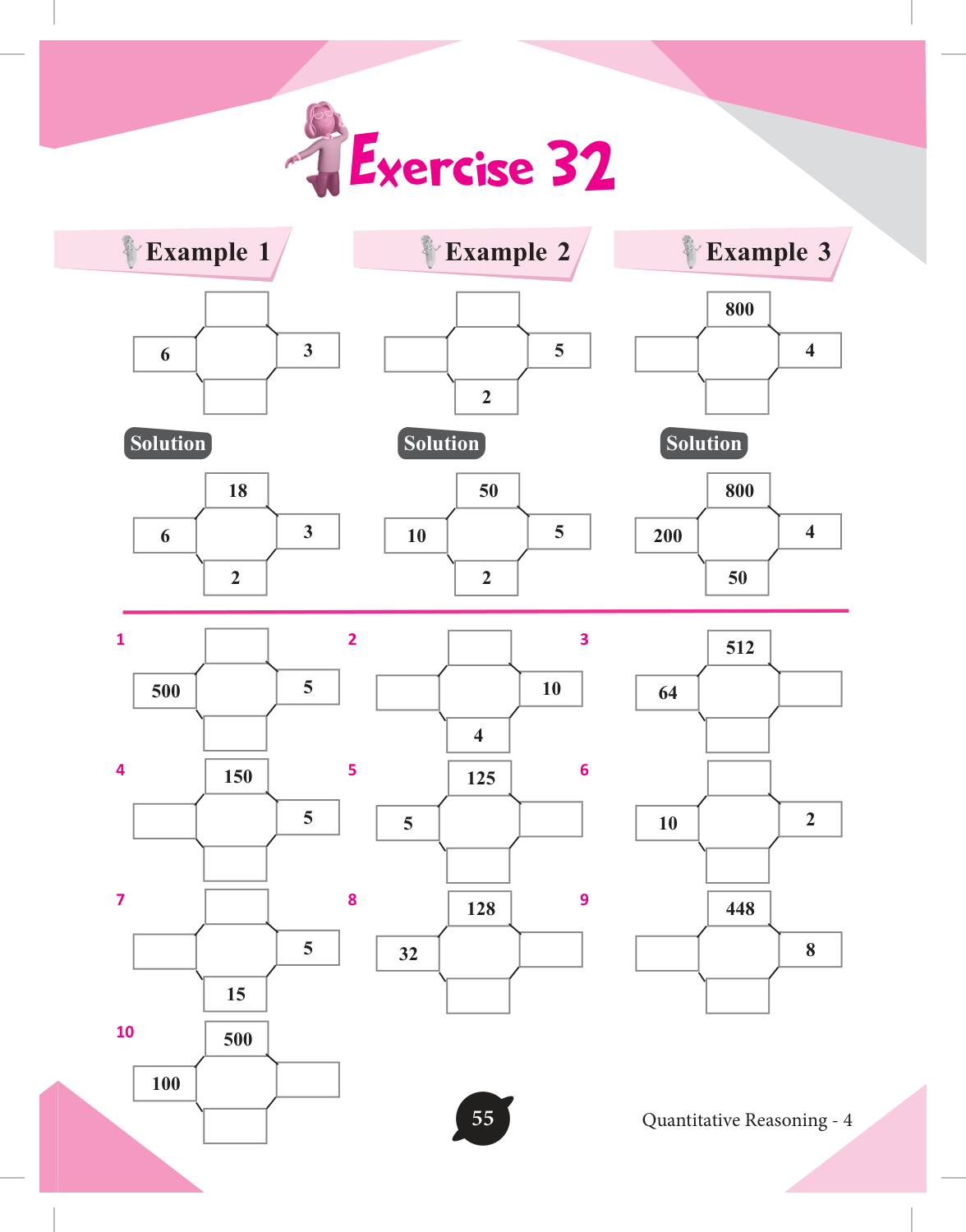 Exercise 32

Example 1

6
3

Solution

18
6
3
2

Example 2

5
2

Solution

50
10
5
2

Example 3

800
4

Solution

800
200
4
50

1
500
5

2
10
4

3
512
64

4
150
5

5
125
5

6
10
2

7
5
15

8
128
32

9
448
8

10
500
100

55

Quantitative Reasoning - 4